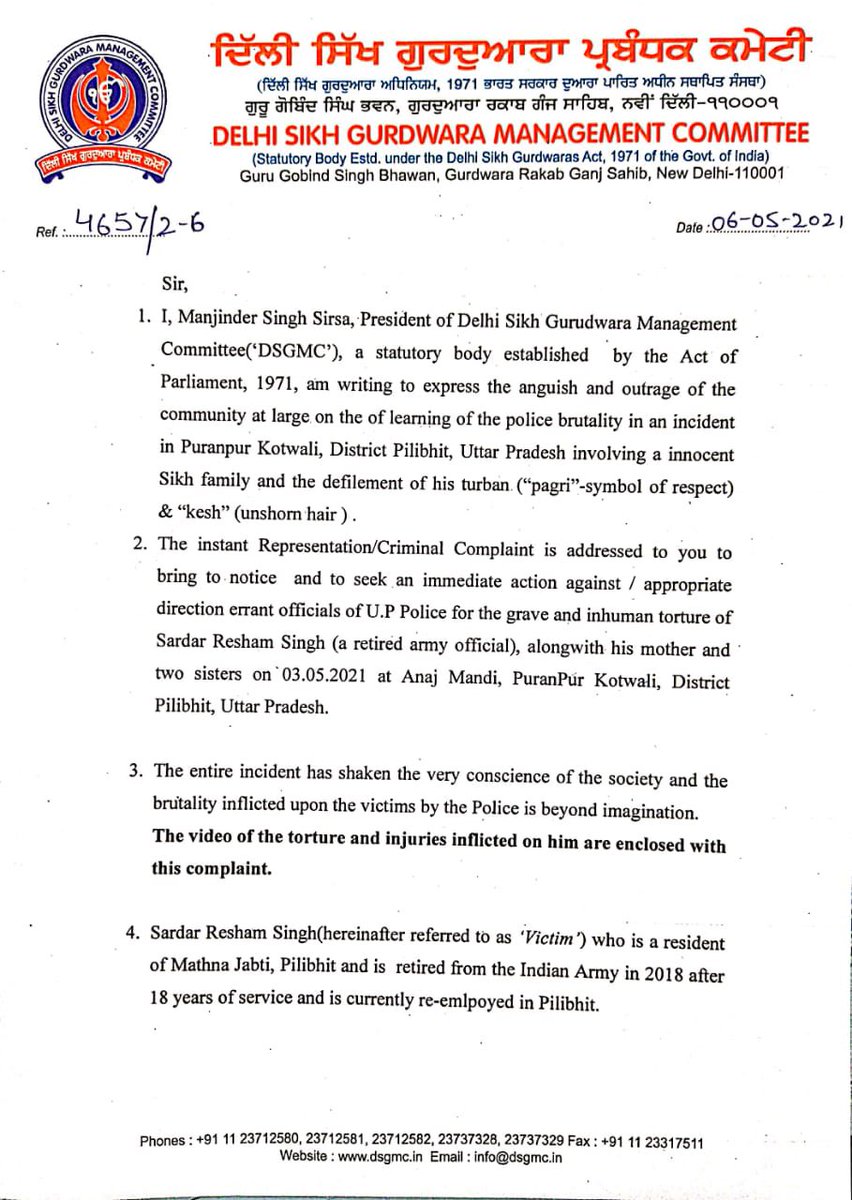 DELHI SIKH GURDWARA MANAGEMENT COMMITTEE
ਦਿੱਲੀ ਸਿੱਖ ਗੁਰਦੁਆਰਾ ਪ੍ਰਬੰਧਕ ਕਮੇਟੀ

ਦਿੱਲੀ ਸਿੱਖ ਗੁਰਦੁਆਰਾ ਪ੍ਰਬੰਧਕ ਕਮੇਟੀ
(ਦਿੱਲੀ ਸਿੱਖ ਗੁਰਦੁਆਰਾ ਅਧਿਨਿਯਮ, 1971 ਭਾਰਤ ਸਰਕਾਰ ਦੁਆਰਾ ਪਾਰਿਤ ਅਧੀਨ ਸਥਾਪਿਤ ਸੰਸਥਾ)
ਗੁਰੂ ਗੋਬਿੰਦ ਸਿੰਘ ਭਵਨ, ਗੁਰਦੁਆਰਾ ਰਕਾਬ ਗੰਜ ਸਾਹਿਬ, ਨਵੀਂ ਦਿੱਲੀ-੧੧੦੦੦੧
DELHI SIKH GURDWARA MANAGEMENT COMMITTEE
(Statutory Body Estd. under the Delhi Sikh Gurdwaras Act, 1971 of the Govt. of India)
Guru Gobind Singh Bhawan, Gurdwara Rakab Ganj Sahib, New Delhi-110001

Ref. : 4657/2-6

Date : 06-05-2021

Sir,

1. I, Manjinder Singh Sirsa, President of Delhi Sikh Gurudwara Management Committee('DSGMC'), a statutory body established by the Act of Parliament, 1971, am writing to express the anguish and outrage of the community at large on the of learning of the police brutality in an incident in Puranpur Kotwali, District Pilibhit, Uttar Pradesh involving a innocent Sikh family and the defilement of his turban ("pagri"-symbol of respect) & "kesh" (unshorn hair ).

2. The instant Representation/Criminal Complaint is addressed to you to bring to notice and to seek an immediate action against / appropriate direction errant officials of U.P Police for the grave and inhuman torture of Sardar Resham Singh (a retired army official), alongwith his mother and two sisters on 03.05.2021 at Anaj Mandi, PuranPur Kotwali, District Pilibhit, Uttar Pradesh.

3. The entire incident has shaken the very conscience of the society and the brutality inflicted upon the victims by the Police is beyond imagination. The video of the torture and injuries inflicted on him are enclosed with this complaint.

4. Sardar Resham Singh(hereinafter referred to as 'Victim') who is a resident of Mathna Jabti, Pilibhit and is retired from the Indian Army in 2018 after 18 years of service and is currently re-emlpoyed in Pilibhit.

Phones : +91 11 23712580, 23712581, 23712582, 23737328, 23737329 Fax : +91 11 23317511
Website : www.dsgmc.in Email : info@dsgmc.in